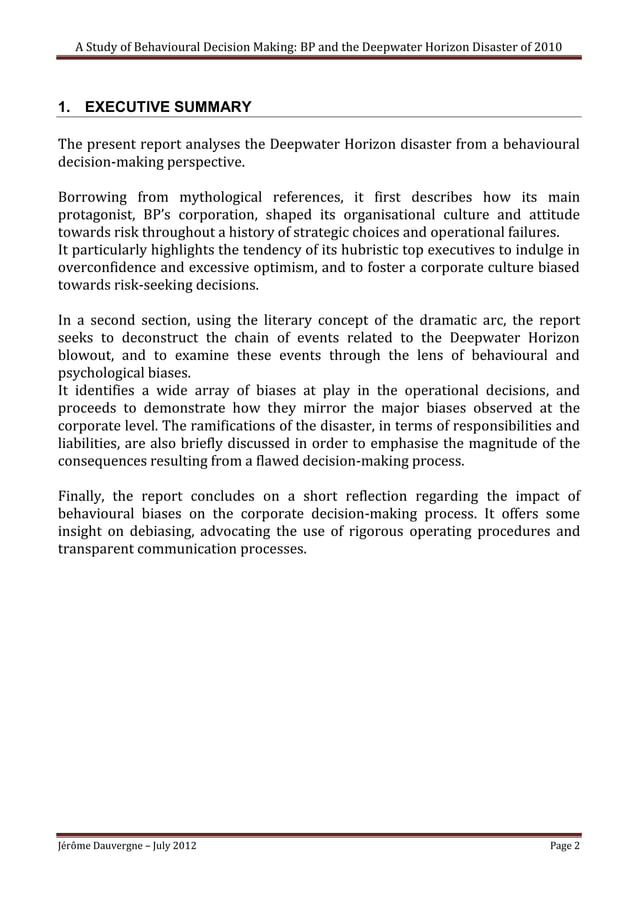 A Study of Behavioural Decision Making: BP and the Deepwater Horizon Disaster of 2010

1. EXECUTIVE SUMMARY

The present report analyses the Deepwater Horizon disaster from a behavioural decision-making perspective.

Borrowing from mythological references, it first describes how its main protagonist, BP's corporation, shaped its organisational culture and attitude towards risk throughout a history of strategic choices and operational failures.
It particularly highlights the tendency of its hubristic top executives to indulge in overconfidence and excessive optimism, and to foster a corporate culture biased towards risk-seeking decisions.

In a second section, using the literary concept of the dramatic arc, the report seeks to deconstruct the chain of events related to the Deepwater Horizon blowout, and to examine these events through the lens of behavioural and psychological biases.
It identifies a wide array of biases at play in the operational decisions, and proceeds to demonstrate how they mirror the major biases observed at the corporate level. The ramifications of the disaster, in terms of responsibilities and liabilities, are also briefly discussed in order to emphasise the magnitude of the consequences resulting from a flawed decision-making process.

Finally, the report concludes on a short reflection regarding the impact of behavioural biases on the corporate decision-making process. It offers some insight on debiasing, advocating the use of rigorous operating procedures and transparent communication processes.

Jérôme Dauvergne – July 2012

Page 2